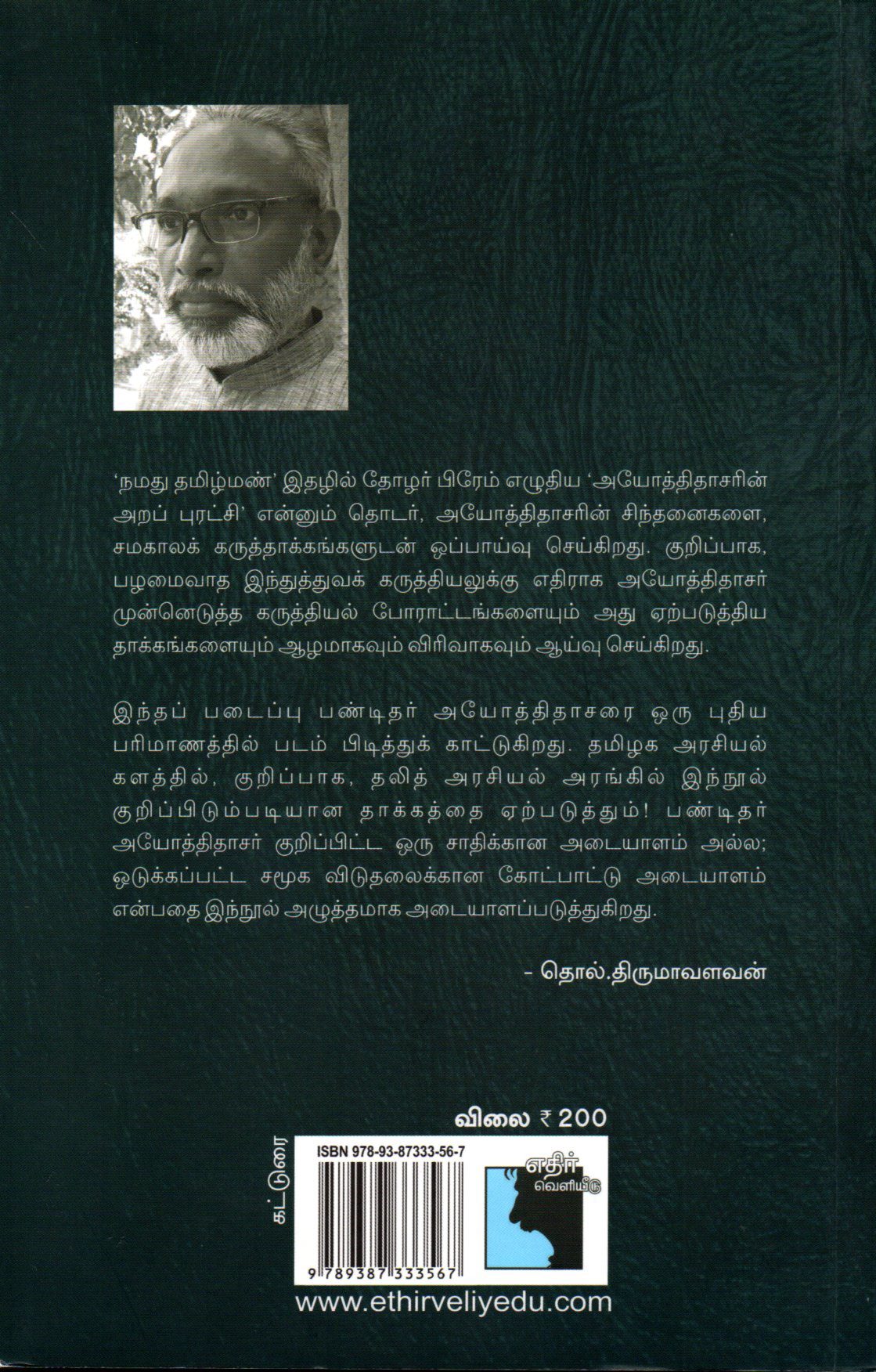 'நமது தமிழ்மண்' இதழில் தோழர் பிரேம் எழுதிய 'அயோத்திதாசரின் அறப் புரட்சி' என்னும் தொடர், அயோத்திதாசரின் சிந்தனைகளை, சமகாலக் கருத்தாக்கங்களுடன் ஒப்பாய்வு செய்கிறது. குறிப்பாக, பழமைவாத இந்துத்துவக் கருத்தியலுக்கு எதிராக அயோத்திதாசர் முன்னெடுத்த கருத்தியல் போராட்டங்களையும் அது ஏற்படுத்திய தாக்கங்களையும் ஆழமாகவும் விரிவாகவும் ஆய்வு செய்கிறது.

இந்தப் படைப்பு பண்டிதர் அயோத்திதாசரை ஒரு புதிய பரிமாணத்தில் படம் பிடித்துக் காட்டுகிறது. தமிழக அரசியல் களத்தில், குறிப்பாக, தலித் அரசியல் அரங்கில் இந்நூல் குறிப்பிடும்படியான தாக்கத்தை ஏற்படுத்தும்! பண்டிதர் அயோத்திதாசர் குறிப்பிட்ட ஒரு சாதிக்கான அடையாளம் அல்ல; ஒடுக்கப்பட்ட சமூக விடுதலைக்கான கோட்பாட்டு அடையாளம் என்பதை இந்நூல் அழுத்தமாக அடையாளப்படுத்துகிறது.

- தொல்.திருமாவளவன்

விலை ₹ 200

கட்டுரை

ISBN 978-93-87333-56-7

9 789387 333567

எதிர் வெளியீடு

www.ethirveliyedu.com